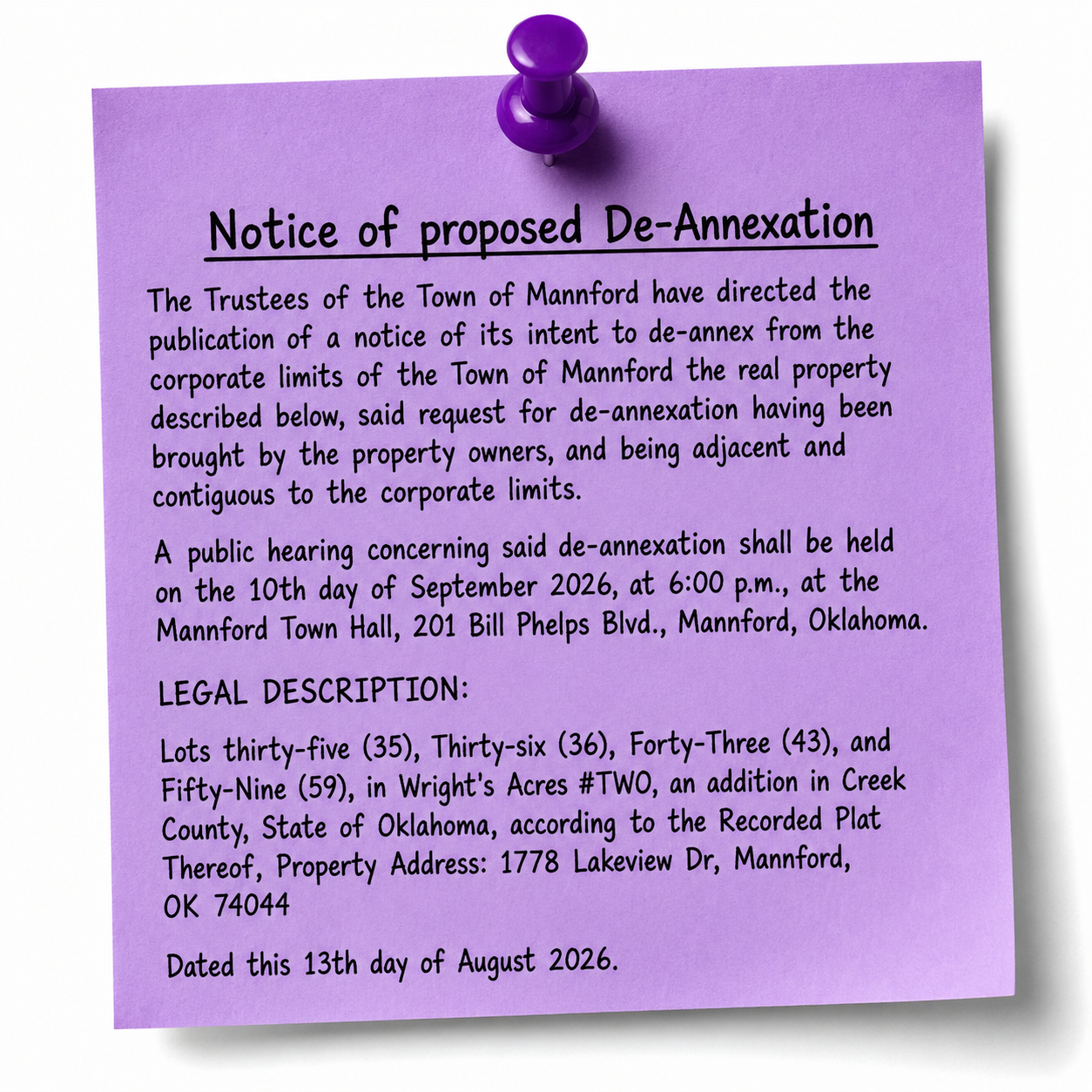 Notice of proposed De-Annexation

The Trustees of the Town of Mannford have directed the publication of a notice of its intent to de-annex from the corporate limits of the Town of Mannford the real property described below, said request for de-annexation having been brought by the property owners, and being adjacent and contiguous to the corporate limits.

A public hearing concerning said de-annexation shall be held on the 10th day of September 2026, at 6:00 p.m., at the Mannford Town Hall, 201 Bill Phelps Blvd., Mannford, Oklahoma.

LEGAL DESCRIPTION:

Lots thirty-five (35), Thirty-six (36), Forty-Three (43), and Fifty-Nine (59), in Wright's Acres #TWO, an addition in Creek County, State of Oklahoma, according to the Recorded Plat Thereof, Property Address: 1778 Lakeview Dr, Mannford, OK 74044

Dated this 13th day of August 2026.